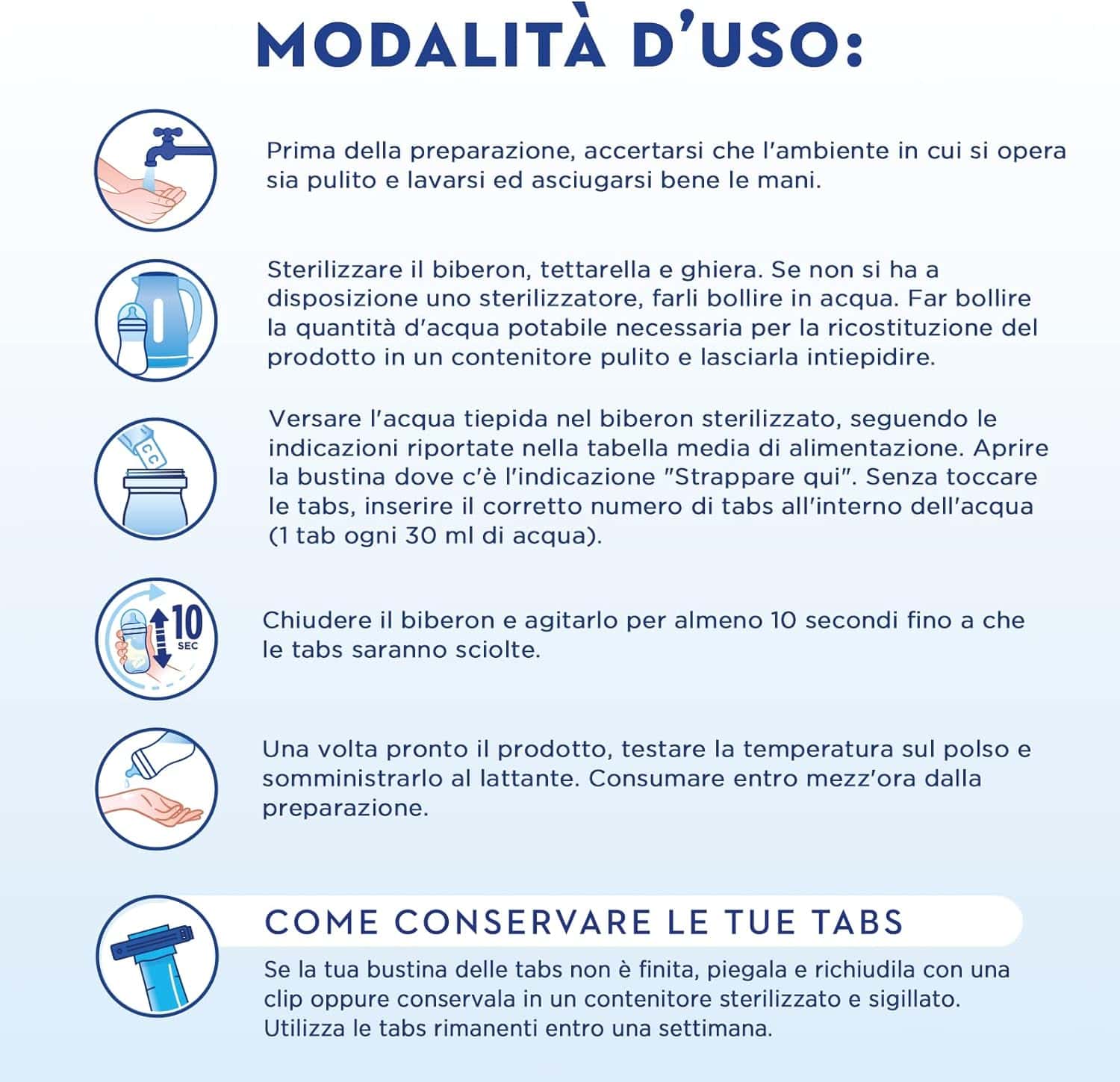 MODALITÀ D'USO:

Prima della preparazione, accertarsi che l'ambiente in cui si opera sia pulito e lavarsi ed asciugarsi bene le mani.

Sterilizzare il biberon, tettarella e ghiera. Se non si ha a disposizione uno sterilizzatore, farli bollire in acqua. Far bollire la quantità d'acqua potabile necessaria per la ricostituzione del prodotto in un contenitore pulito e lasciarla intiepidire.

Versare l'acqua tiepida nel biberon sterilizzato, seguendo le indicazioni riportate nella tabella media di alimentazione. Aprire la bustina dove c'è l'indicazione "Strappare qui". Senza toccare le tabs, inserire il corretto numero di tabs all'interno dell'acqua (1 tab ogni 30 ml di acqua).

10
SEC

Chiudere il biberon e agitarlo per almeno 10 secondi fino a che le tabs saranno sciolte.

Una volta pronto il prodotto, testare la temperatura sul polso e somministrarlo al lattante. Consumare entro mezz'ora dalla preparazione.

COME CONSERVARE LE TUE TABS

Se la tua bustina delle tabs non è finita, piegala e richiudila con una clip oppure conservala in un contenitore sterilizzato e sigillato. Utilizza le tabs rimanenti entro una settimana.